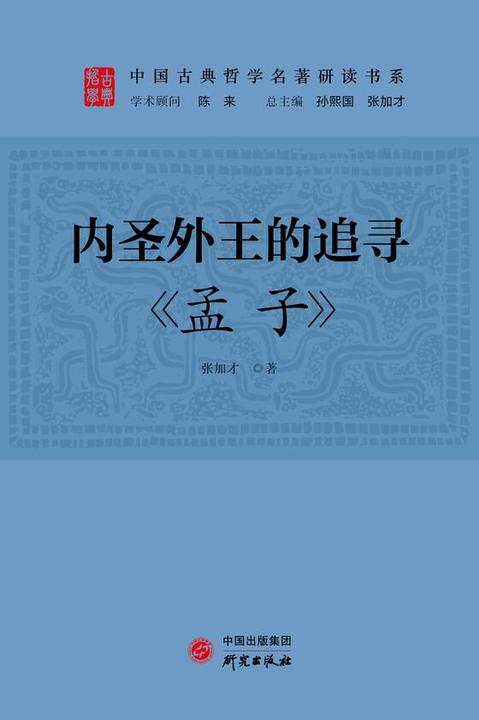 古典哲學

中国古典哲学名著研读书系

学术顾问 陈 来 总主编 孙熙国 张加才

内圣外王的追寻
《孟 子》

张加才 ◎著

中国出版集团
研究出版社